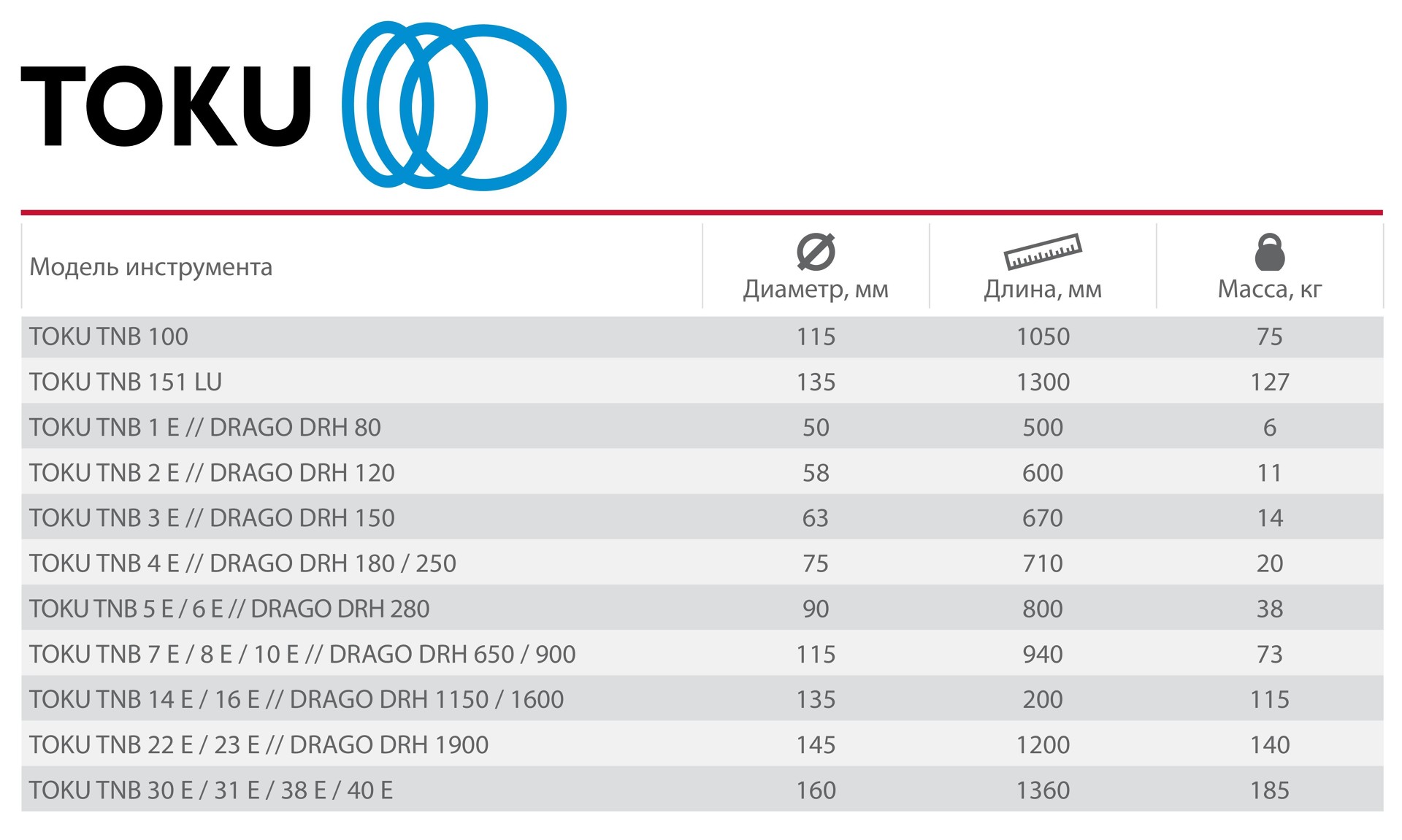 TOKU

| Модель инструмента | Диаметр, мм | Длина, мм | Масса, кг |
|---|---|---|---|
| TOKU TNB 100 | 115 | 1050 | 75 |
| TOKU TNB 151 LU | 135 | 1300 | 127 |
| TOKU TNB 1 E // DRAGO DRH 80 | 50 | 500 | 6 |
| TOKU TNB 2 E // DRAGO DRH 120 | 58 | 600 | 11 |
| TOKU TNB 3 E // DRAGO DRH 150 | 63 | 670 | 14 |
| TOKU TNB 4 E // DRAGO DRH 180 / 250 | 75 | 710 | 20 |
| TOKU TNB 5 E / 6 E // DRAGO DRH 280 | 90 | 800 | 38 |
| TOKU TNB 7 E / 8 E / 10 E // DRAGO DRH 650 / 900 | 115 | 940 | 73 |
| TOKU TNB 14 E / 16 E // DRAGO DRH 1150 / 1600 | 135 | 200 | 115 |
| TOKU TNB 22 E / 23 E // DRAGO DRH 1900 | 145 | 1200 | 140 |
| TOKU TNB 30 E / 31 E / 38 E / 40 E | 160 | 1360 | 185 |